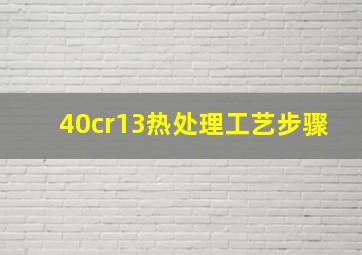 40cr13热处理工艺步骤